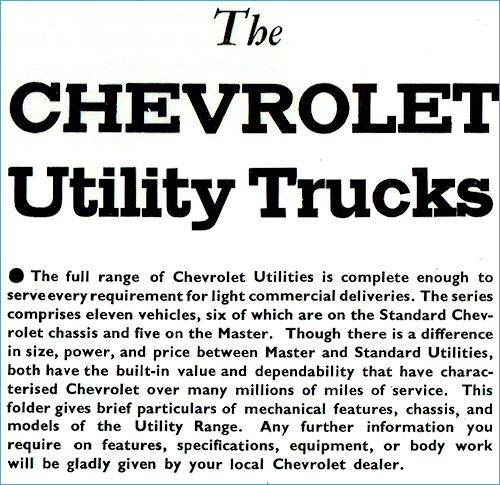 The

CHEVROLET

Utility Trucks

● The full range of Chevrolet Utilities is complete enough to serve every requirement for light commercial deliveries. The series comprises eleven vehicles, six of which are on the Standard Chevrolet chassis and five on the Master. Though there is a difference in size, power, and price between Master and Standard Utilities, both have the built-in value and dependability that have characterised Chevrolet over many millions of miles of service. This folder gives brief particulars of mechanical features, chassis, and models of the Utility Range. Any further information you require on features, specifications, equipment, or body work will be gladly given by your local Chevrolet dealer.